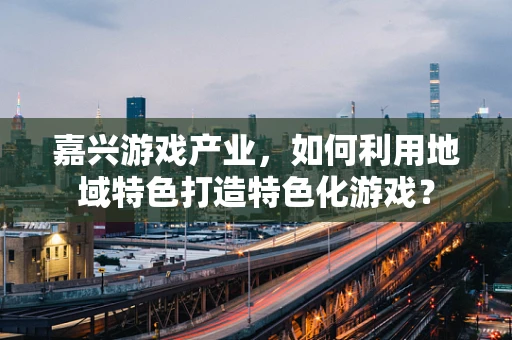 嘉兴游戏产业，如何利用地域特色打造特色化游戏？